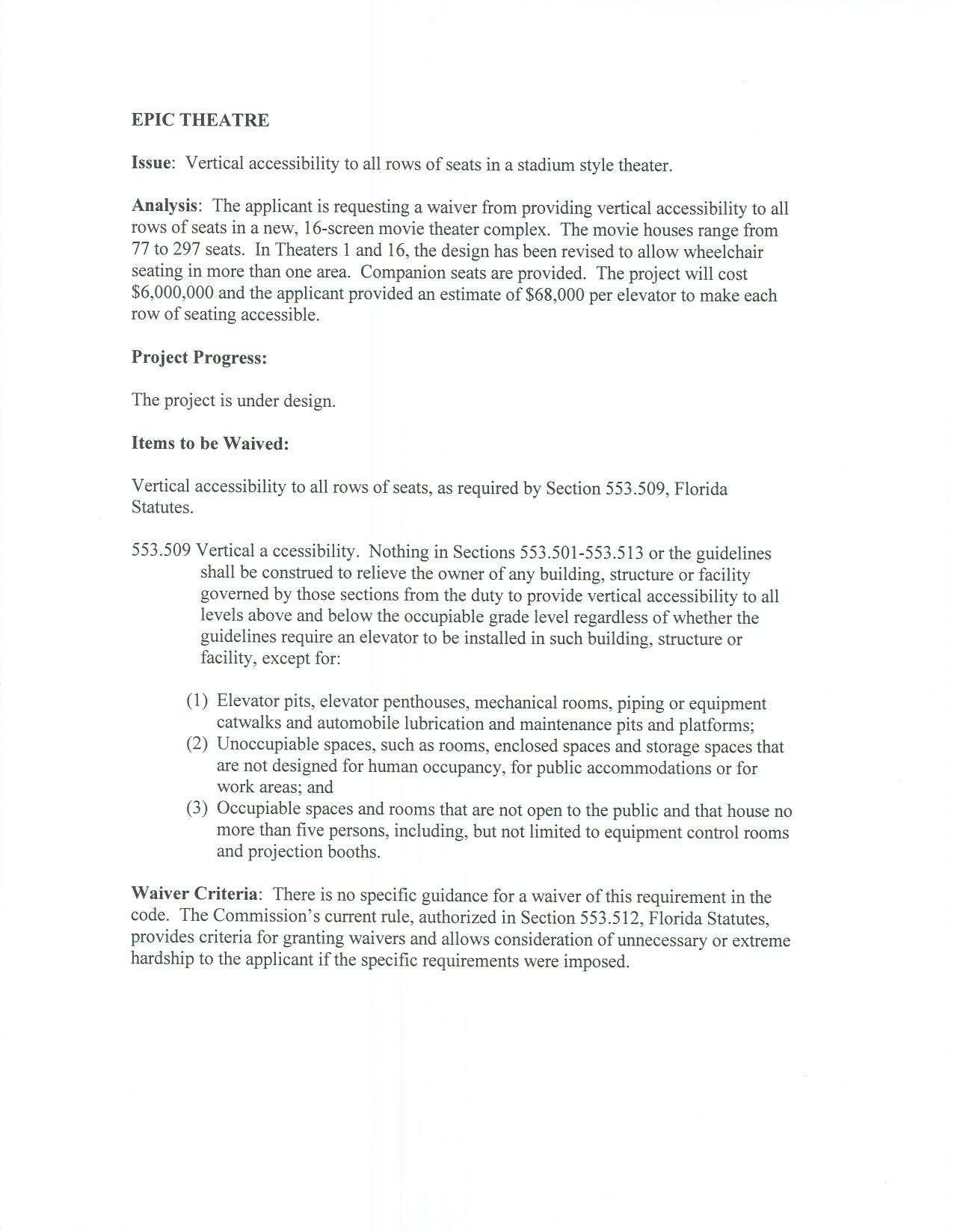 EPIC THEATRE

Issue: Vertical accessibility to all rows of seats in a stadium style theater.

Analysis: The applicant is requesting a waiver from providing vertical accessibility to all rows of seats in a new, 16-screen movie theater complex. The movie houses range from 77 to 297 seats. In Theaters 1 and 16, the design has been revised to allow wheelchair seating in more than one area. Companion seats are provided. The project will cost \$6,000,000 and the applicant provided an estimate of \$68,000 per elevator to make each row of seating accessible.

Project Progress:

The project is under design.

Items to be Waived:

Vertical accessibility to all rows of seats, as required by Section 553.509, Florida Statutes.

553.509 Vertical a ccessibility. Nothing in Sections 553.501-553.513 or the guidelines shall be construed to relieve the owner of any building, structure or facility governed by those sections from the duty to provide vertical accessibility to all levels above and below the occupiable grade level regardless of whether the guidelines require an elevator to be installed in such building, structure or facility, except for:

(1) Elevator pits, elevator penthouses, mechanical rooms, piping or equipment catwalks and automobile lubrication and maintenance pits and platforms;
(2) Unoccupiable spaces, such as rooms, enclosed spaces and storage spaces that are not designed for human occupancy, for public accommodations or for work areas; and
(3) Occupiable spaces and rooms that are not open to the public and that house no more than five persons, including, but not limited to equipment control rooms and projection booths.

Waiver Criteria: There is no specific guidance for a waiver of this requirement in the code. The Commission's current rule, authorized in Section 553.512, Florida Statutes, provides criteria for granting waivers and allows consideration of unnecessary or extreme hardship to the applicant if the specific requirements were imposed.